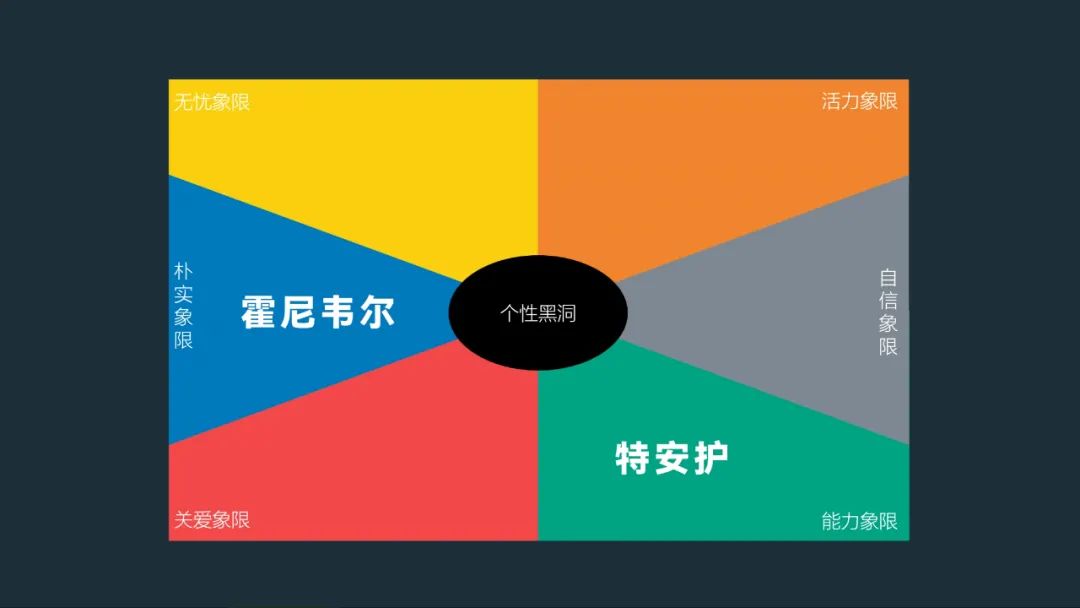 无忧象限

活力象限

朴实象限

霍尼韦尔

个性黑洞

自信象限

特安护

关爱象限

能力象限